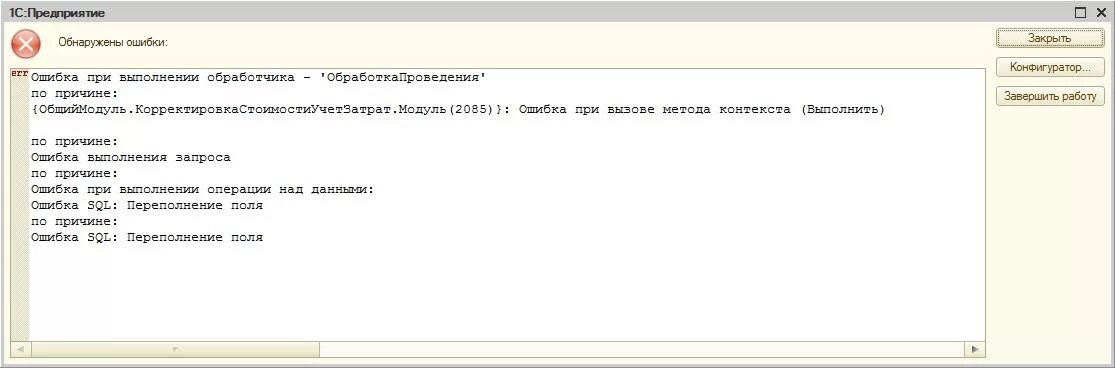 1С:Предприятие

Обнаружены ошибки:

Закрыть

Конфигуратор...

Завершить работу

err Ошибка при выполнении обработчика - 'ОбработкаПроведения'
по причине:
{ОбщийМодуль.КорректировкаСтоимостиУчетЗатрат.Модуль(2085)}: Ошибка при вызове метода контекста (Выполнить)

по причине:
Ошибка выполнения запроса
по причине:
Ошибка при выполнении операции над данными:
Ошибка SQL: Переполнение поля
по причине:
Ошибка SQL: Переполнение поля